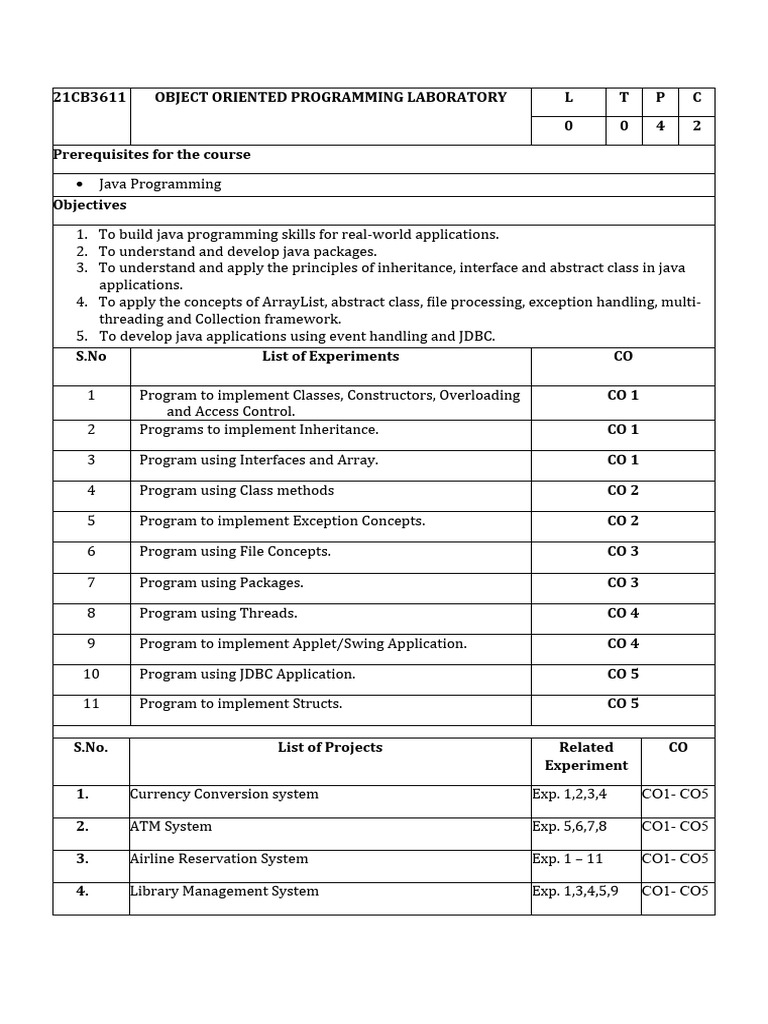 | 21CB3611 | OBJECT ORIENTED PROGRAMMING LABORATORY | L | T | P | C |
|---|---|---|---|---|---|
| | | 0 | 0 | 4 | 2 |

Prerequisites for the course

• Java Programming

Objectives

1. To build java programming skills for real-world applications.
2. To understand and develop java packages.
3. To understand and apply the principles of inheritance, interface and abstract class in java applications.
4. To apply the concepts of ArrayList, abstract class, file processing, exception handling, multi-threading and Collection framework.
5. To develop java applications using event handling and JDBC.

| S.No | List of Experiments | CO |
|---|---|---|
| 1 | Program to implement Classes, Constructors, Overloading and Access Control. | CO 1 |
| 2 | Programs to implement Inheritance. | CO 1 |
| 3 | Program using Interfaces and Array. | CO 1 |
| 4 | Program using Class methods | CO 2 |
| 5 | Program to implement Exception Concepts. | CO 2 |
| 6 | Program using File Concepts. | CO 3 |
| 7 | Program using Packages. | CO 3 |
| 8 | Program using Threads. | CO 4 |
| 9 | Program to implement Applet/Swing Application. | CO 4 |
| 10 | Program using JDBC Application. | CO 5 |
| 11 | Program to implement Structs. | CO 5 |

| S.No. | List of Projects | Related Experiment | CO |
|---|---|---|---|
| 1. | Currency Conversion system | Exp. 1,2,3,4 | CO1- CO5 |
| 2. | ATM System | Exp. 5,6,7,8 | CO1- CO5 |
| 3. | Airline Reservation System | Exp. 1 – 11 | CO1- CO5 |
| 4. | Library Management System | Exp. 1,3,4,5,9 | CO1- CO5 |